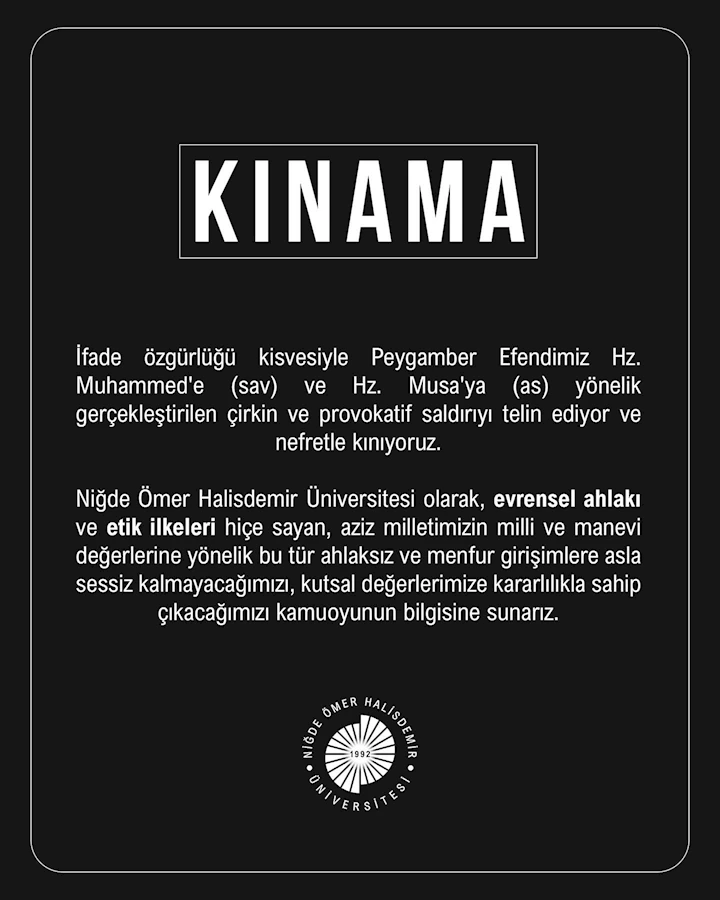 KINAMA

İfade özgürlüğü kisvesiyle Peygamber Efendimiz Hz. Muhammed'e (sav) ve Hz. Musa'ya (as) yönelik gerçekleştirilen çirkin ve provokatif saldırıyı telin ediyor ve nefretle kınıyoruz.

Niğde Ömer Halisdemir Üniversitesi olarak, evrensel ahlakı ve etik ilkeleri hiçe sayan, aziz milletimizin milli ve manevi değerlerine yönelik bu tür ahlaksız ve menfur girişimlere asla sessiz kalmayacağımızı, kutsal değerlerimize kararlılıkla sahip çıkacağımızı kamuoyunun bilgisine sunarız.

NİĞDE ÖMER HALİSDEMİR ÜNİVERSİTESİ 1992